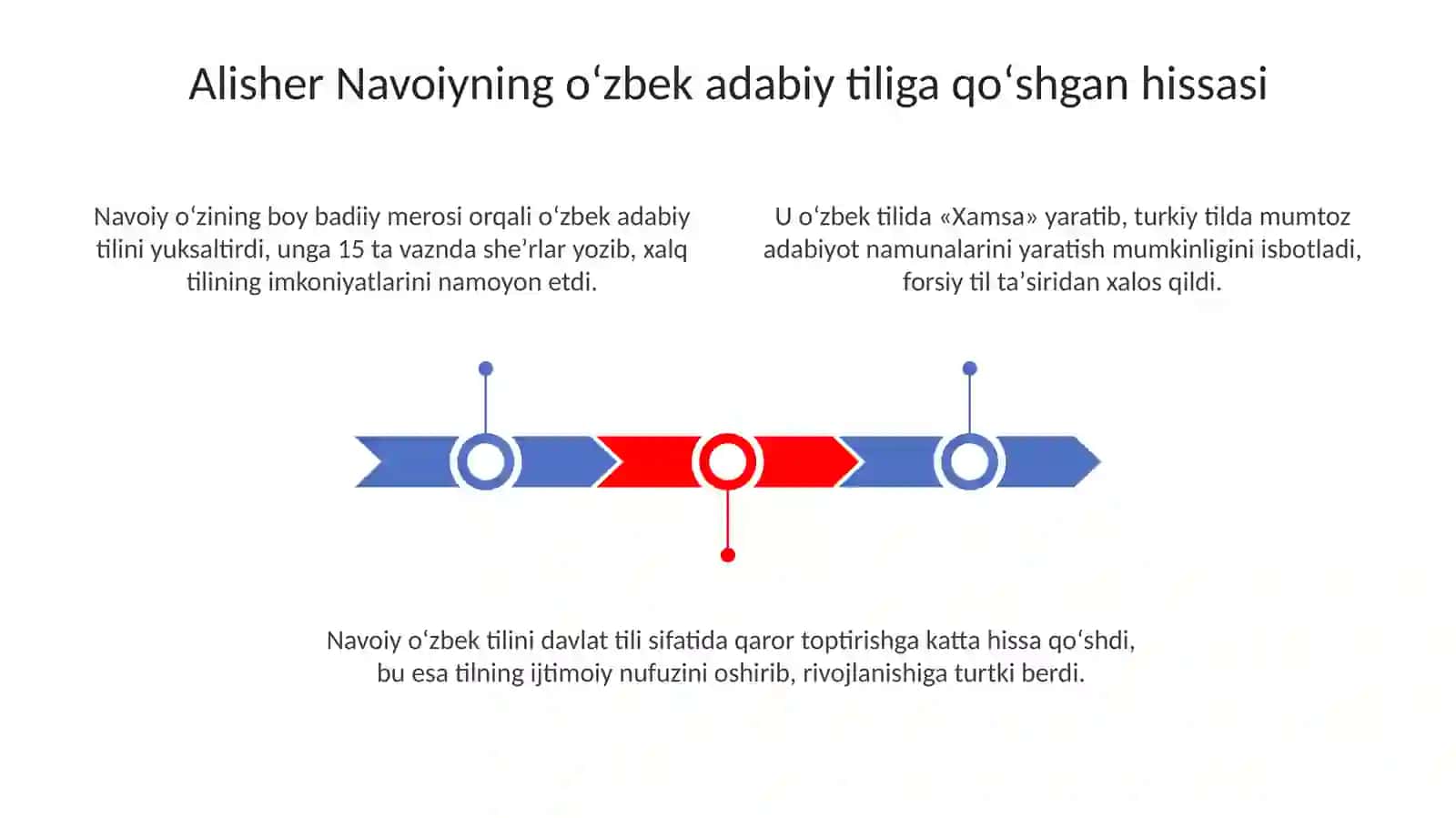 Alisher Navoiyning oʻzbek adabiy tiliga qoʻshgan hissasi

Navoiy oʻzining boy badiiy merosi orqali oʻzbek adabiy tilini yuksaltirdi, unga 15 ta vaznda sheʼrlar yozib, xalq tilining imkoniyatlarini namoyon etdi.

U oʻzbek tilida «Xamsa» yaratib, turkiy tilda mumtoz adabiyot namunalarini yaratish mumkinligini isbotladi, forsiy til taʼsiridan xalos qildi.

Navoiy oʻzbek tilini davlat tili sifatida qaror toptirishga katta hissa qoʻshdi, bu esa tilning ijtimoiy nufuzini oshirib, rivojlanishiga turtki berdi.